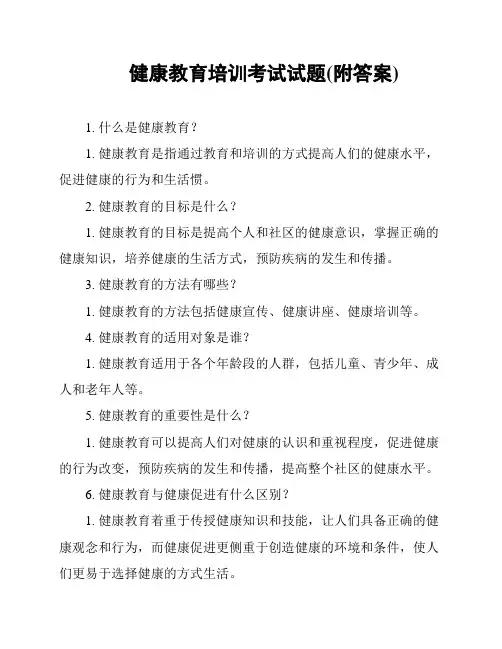 健康教育培训考试试题(附答案)

1. 什么是健康教育？

1. 健康教育是指通过教育和培训的方式提高人们的健康水平，促进健康的行为和生活惯。

2. 健康教育的目标是什么？

1. 健康教育的目标是提高个人和社区的健康意识，掌握正确的健康知识，培养健康的生活方式，预防疾病的发生和传播。

3. 健康教育的方法有哪些？

1. 健康教育的方法包括健康宣传、健康讲座、健康培训等。

4. 健康教育的适用对象是谁？

1. 健康教育适用于各个年龄段的人群，包括儿童、青少年、成人和老年人等。

5. 健康教育的重要性是什么？

1. 健康教育可以提高人们对健康的认识和重视程度，促进健康的行为改变，预防疾病的发生和传播，提高整个社区的健康水平。

6. 健康教育与健康促进有什么区别？

1. 健康教育着重于传授健康知识和技能，让人们具备正确的健康观念和行为，而健康促进更侧重于创造健康的环境和条件，使人们更易于选择健康的方式生活。